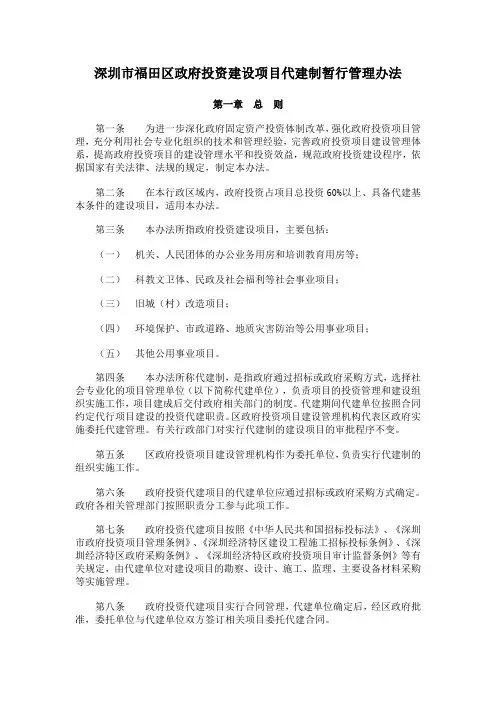 深圳市福田区政府投资建设项目代建制暂行管理办法

第一章　总　则

第一条　为进一步深化政府固定资产投资体制改革，强化政府投资项目管理，充分利用社会专业化组织的技术和管理经验，完善政府投资项目建设管理体系，提高政府投资项目的建设管理水平和投资效益，规范政府投资建设程序，依据国家有关法律、法规的规定，制定本办法。

第二条　在本行政区域内，政府投资占项目总投资60%以上、具备代建基本条件的建设项目，适用本办法。

第三条　本办法所指政府投资建设项目，主要包括：

（一）　机关、人民团体的办公业务用房和培训教育用房等；

（二）　科教文卫体、民政及社会福利等社会事业项目；

（三）　旧城（村）改造项目；

（四）　环境保护、市政道路、地质灾害防治等公用事业项目；

（五）　其他公用事业项目。

第四条　本办法所称代建制，是指政府通过招标或政府采购方式，选择社会专业化的项目管理单位（以下简称代建单位），负责项目的投资管理和建设组织实施工作，项目建成后交付政府相关部门的制度。代建期间代建单位按照合同约定代行项目建设的投资代建职责。区政府投资项目建设管理机构代表区政府实施委托代建管理。有关行政部门对实行代建制的建设项目的审批程序不变。

第五条　区政府投资项目建设管理机构作为委托单位，负责实行代建制的组织实施工作。

第六条　政府投资代建项目的代建单位应通过招标或政府采购方式确定。政府各相关管理部门按照职责分工参与此项工作。

第七条　政府投资代建项目按照《中华人民共和国招标投标法》、《深圳市政府投资项目管理条例》、《深圳经济特区建设工程施工招标投标条例》、《深圳经济特区政府采购条例》、《深圳经济特区政府投资项目审计监督条例》等有关规定，由代建单位对建设项目的勘察、设计、施工、监理、主要设备材料采购等实施管理。

第八条　政府投资代建项目实行合同管理，代建单位确定后，经区政府批准，委托单位与代建单位双方签订相关项目委托代建合同。